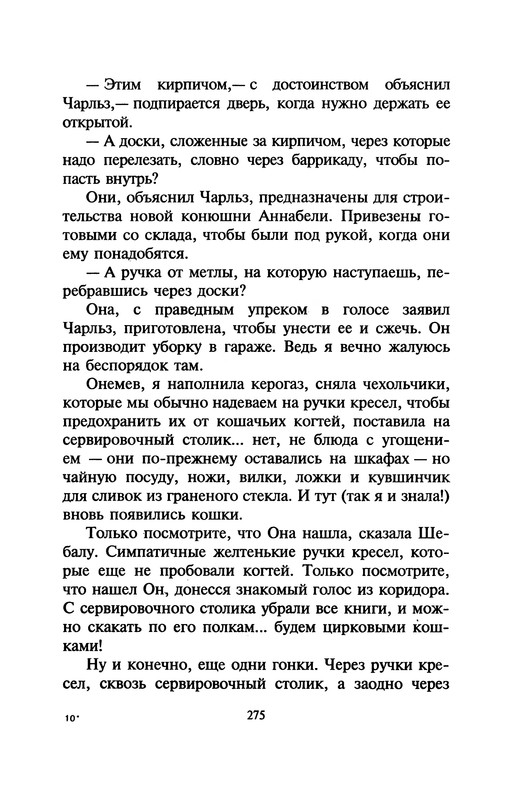 — Этим кирпичом,— с достоинством объяснил Чарльз,— подпирается дверь, когда нужно держать ее открытой.

— А доски, сложенные за кирпичом, через которые надо перелезать, словно через баррикаду, чтобы попасть внутрь?

Они, объяснил Чарльз, предназначены для строительства новой конюшни Аннабели. Привезены готовыми со склада, чтобы были под рукой, когда они ему понадобятся.

— А ручка от метлы, на которую наступаешь, перебравшись через доски?

Она, с праведным упреком в голосе заявил Чарльз, приготовлена, чтобы унести ее и сжечь. Он производит уборку в гараже. Ведь я вечно жалуюсь на беспорядок там.

Онемев, я наполнила керогаз, сняла чехольчики, которые мы обычно надеваем на ручки кресел, чтобы предохранить их от кошачьих когтей, поставила на сервировочный столик... нет, не блюда с угощением — они по-прежнему оставались на шкафах — но чайную посуду, ножи, вилки, ложки и кувшинчик для сливок из граненого стекла. И тут (так я и знала!) вновь появились кошки.

Только посмотрите, что Она нашла, сказала Шебалу. Симпатичные желтенькие ручки кресел, которые еще не пробовали когтей. Только посмотрите, что нашел Он, донесся знакомый голос из коридора. С сервировочного столика убрали все книги, и можно скакать по его полкам... будем цирковыми кошками!

Ну и конечно, еще одни гонки. Через ручки кресел, сквозь сервировочный столик, а заодно через

10*

275